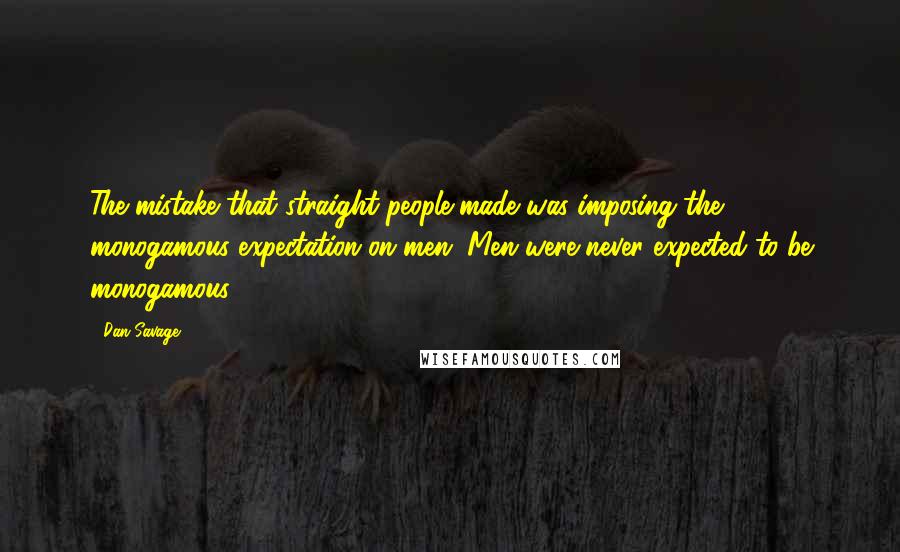 The mistake that straight people made was imposing the monogamous expectation on men. Men were never expected to be monogamous.

- Dan Savage

WISEFAMOUSQUOTES.COM